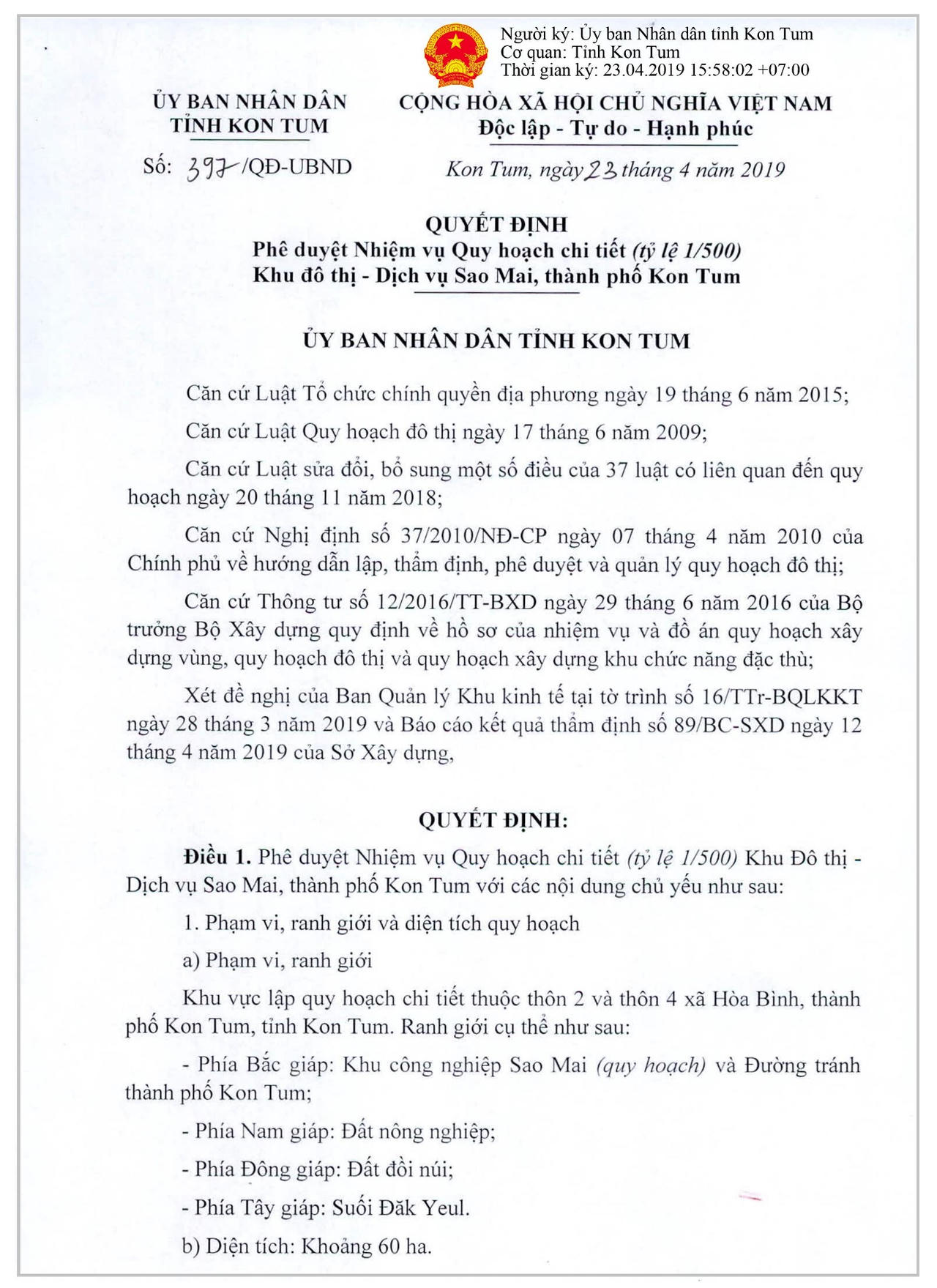 Người ký: Ủy ban Nhân dân tỉnh Kon Tum
Cơ quan: Tỉnh Kon Tum
Thời gian ký: 23.04.2019 15:58:02 +07:00

ỦY BAN NHÂN DÂN
TỈNH KON TUM

Số: 397/QĐ-UBND

CỘNG HÒA XÃ HỘI CHỦ NGHĨA VIỆT NAM
Độc lập - Tự do - Hạnh phúc

Kon Tum, ngày 23 tháng 4 năm 2019

QUYẾT ĐỊNH
Phê duyệt Nhiệm vụ Quy hoạch chi tiết (tỷ lệ 1/500)
Khu đô thị - Dịch vụ Sao Mai, thành phố Kon Tum

ỦY BAN NHÂN DÂN TỈNH KON TUM

Căn cứ Luật Tổ chức chính quyền địa phương ngày 19 tháng 6 năm 2015;

Căn cứ Luật Quy hoạch đô thị ngày 17 tháng 6 năm 2009;

Căn cứ Luật sửa đổi, bổ sung một số điều của 37 luật có liên quan đến quy hoạch ngày 20 tháng 11 năm 2018;

Căn cứ Nghị định số 37/2010/NĐ-CP ngày 07 tháng 4 năm 2010 của Chính phủ về hướng dẫn lập, thẩm định, phê duyệt và quản lý quy hoạch đô thị;

Căn cứ Thông tư số 12/2016/TT-BXD ngày 29 tháng 6 năm 2016 của Bộ trưởng Bộ Xây dựng quy định về hồ sơ của nhiệm vụ và đồ án quy hoạch xây dựng vùng, quy hoạch đô thị và quy hoạch xây dựng khu chức năng đặc thù;

Xét đề nghị của Ban Quản lý Khu kinh tế tại tờ trình số 16/TTr-BQLKKT ngày 28 tháng 3 năm 2019 và Báo cáo kết quả thẩm định số 89/BC-SXD ngày 12 tháng 4 năm 2019 của Sở Xây dựng,

QUYẾT ĐỊNH:

Điều 1. Phê duyệt Nhiệm vụ Quy hoạch chi tiết (tỷ lệ 1/500) Khu Đô thị - Dịch vụ Sao Mai, thành phố Kon Tum với các nội dung chủ yếu như sau:

1. Phạm vi, ranh giới và diện tích quy hoạch

a) Phạm vi, ranh giới

Khu vực lập quy hoạch chi tiết thuộc thôn 2 và thôn 4 xã Hòa Bình, thành phố Kon Tum, tỉnh Kon Tum. Ranh giới cụ thể như sau:

- Phía Bắc giáp: Khu công nghiệp Sao Mai (quy hoạch) và Đường tránh thành phố Kon Tum;

- Phía Nam giáp: Đất nông nghiệp;

- Phía Đông giáp: Đất đồi núi;

- Phía Tây giáp: Suối Đăk Yeul.

b) Diện tích: Khoảng 60 ha.